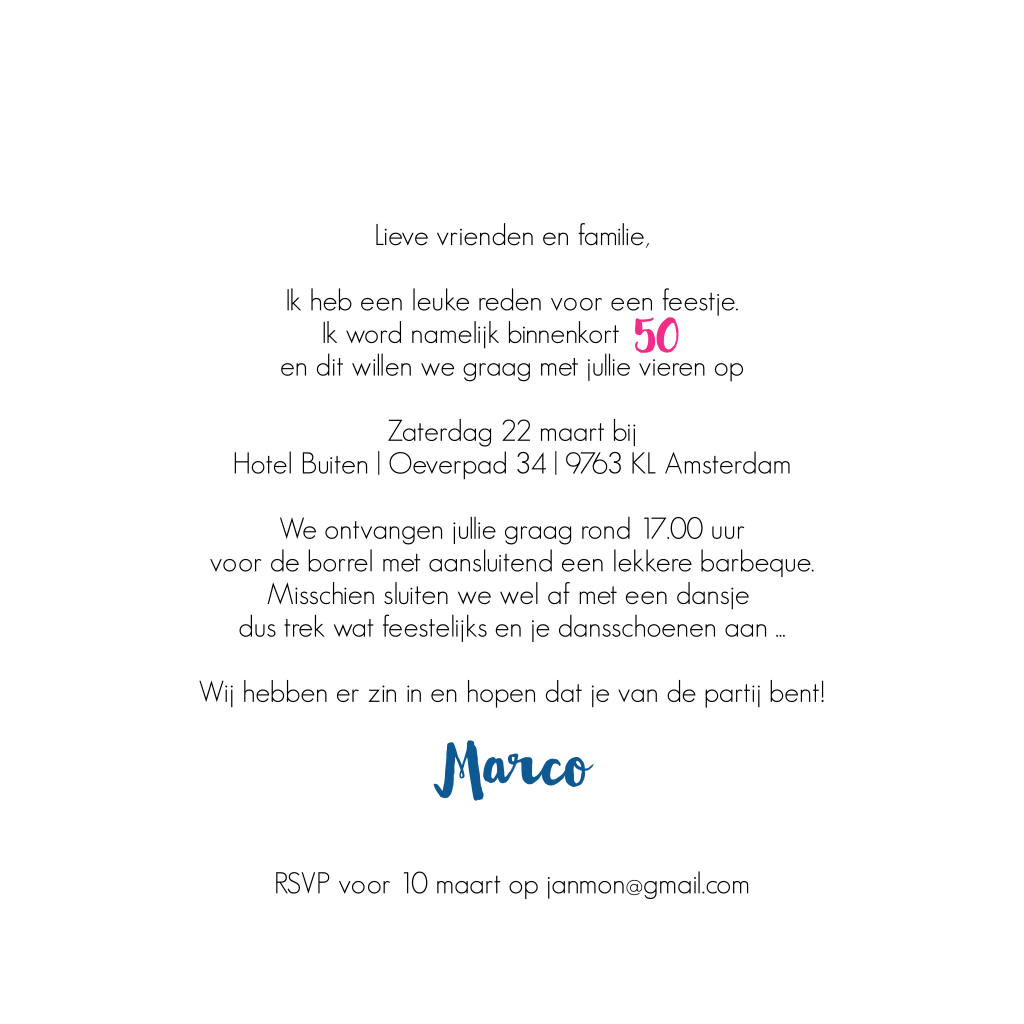 Lieve vrienden en familie,

Ik heb een leuke reden voor een feestje.
Ik word namelijk binnenkort 50
en dit willen we graag met jullie vieren op

Zaterdag 22 maart bij
Hotel Buiten | Oeverpad 34 | 9763 KL Amsterdam

We ontvangen jullie graag rond 17.00 uur
voor de borrel met aansluitend een lekkere barbeque.
Misschien sluiten we wel af met een dansje
dus trek wat feestelijks en je dansschoenen aan ...

Wij hebben er zin in en hopen dat je van de partij bent!

Marco

RSVP voor 10 maart op janmon@gmail.com